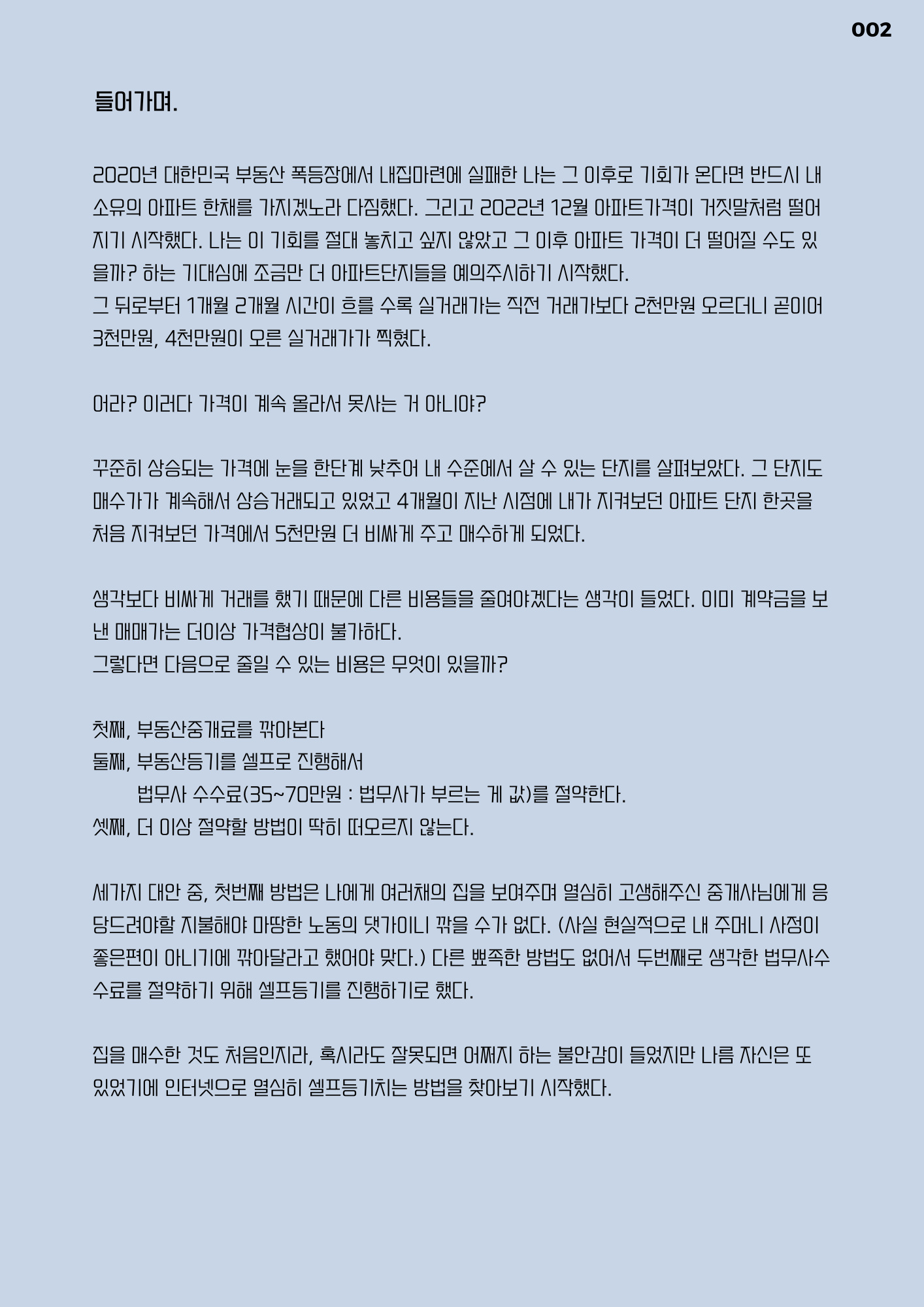 002

들어가며.

2020년 대한민국 부동산 폭등장에서 내집마련에 실패한 나는 그 이후로 기회가 온다면 반드시 내 소유의 아파트 한채를 가지겠노라 다짐했다. 그리고 2022년 12월 아파트가격이 거짓말처럼 떨어지기 시작했다. 나는 이 기회를 절대 놓치고 싶지 않았고 그 이후 아파트 가격이 더 떨어질 수도 있을까? 하는 기대심에 조금만 더 아파트단지들을 예의주시하기 시작했다.
그 뒤로부터 1개월 2개월 시간이 흐를 수록 실거래가는 직전 거래가보다 2천만원 오르더니 곧이어 3천만원, 4천만원이 오른 실거래가가 찍혔다.

어라? 이러다 가격이 계속 올라서 못사는 거 아니야?

꾸준히 상승되는 가격에 눈을 한단계 낮추어 내 수준에서 살 수 있는 단지를 살펴보았다. 그 단지도 매수가가 계속해서 상승거래되고 있었고 4개월이 지난 시점에 내가 지켜보던 아파트 단지 한곳을 처음 지켜보던 가격에서 5천만원 더 비싸게 주고 매수하게 되었다.

생각보다 비싸게 거래를 했기 때문에 다른 비용들을 줄여야겠다는 생각이 들었다. 이미 계약금을 보낸 매매가는 더이상 가격협상이 불가하다.
그렇다면 다음으로 줄일 수 있는 비용은 무엇이 있을까?

첫째, 부동산중개료를 깎아본다
둘째, 부동산등기를 셀프로 진행해서
법무사 수수료(35~70만원 : 법무사가 부르는 게 값)를 절약한다.
셋째, 더 이상 절약할 방법이 딱히 떠오르지 않는다.

세가지 대안 중, 첫번째 방법은 나에게 여러채의 집을 보여주며 열심히 고생해주신 중개사님에게 응당드려야할 지불해야 마땅한 노동의 댓가이니 깎을 수가 없다. (사실 현실적으로 내 주머니 사정이 좋은편이 아니기에 깎아달라고 했어야 맞다.) 다른 뾰족한 방법도 없어서 두번째로 생각한 법무사수수료를 절약하기 위해 셀프등기를 진행하기로 했다.

집을 매수한 것도 처음인지라, 혹시라도 잘못되면 어쩌지 하는 불안감이 들었지만 나름 자신은 또 있었기에 인터넷으로 열심히 셀프등기치는 방법을 찾아보기 시작했다.